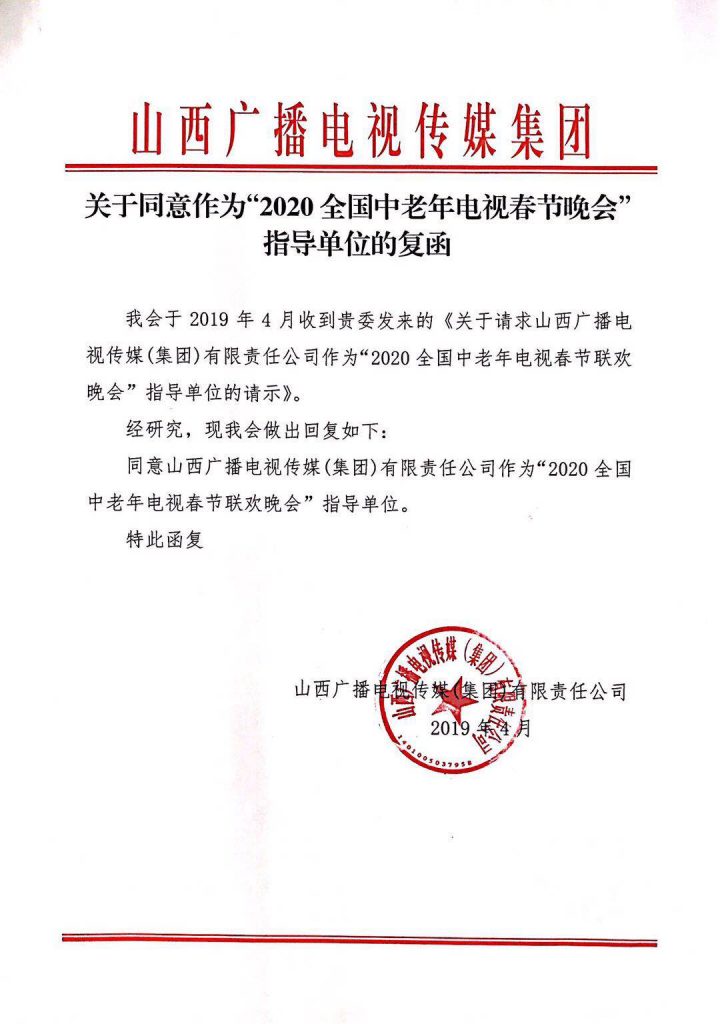 山西广播电视传媒集团

关于同意作为“2020 全国中老年电视春节晚会”指导单位的复函

我会于 2019 年 4 月收到贵委发来的《关于请求山西广播电视传媒(集团)有限责任公司作为“2020 全国中老年电视春节联欢晚会”指导单位的请示》。

经研究，现我会做出回复如下：

同意山西广播电视传媒(集团)有限责任公司作为“2020 全国中老年电视春节联欢晚会”指导单位。

特此函复

山西广播电视传媒(集团)有限责任公司
2019 年 4 月

山西广播电视传媒(集团)有限责任公司
1401005037958